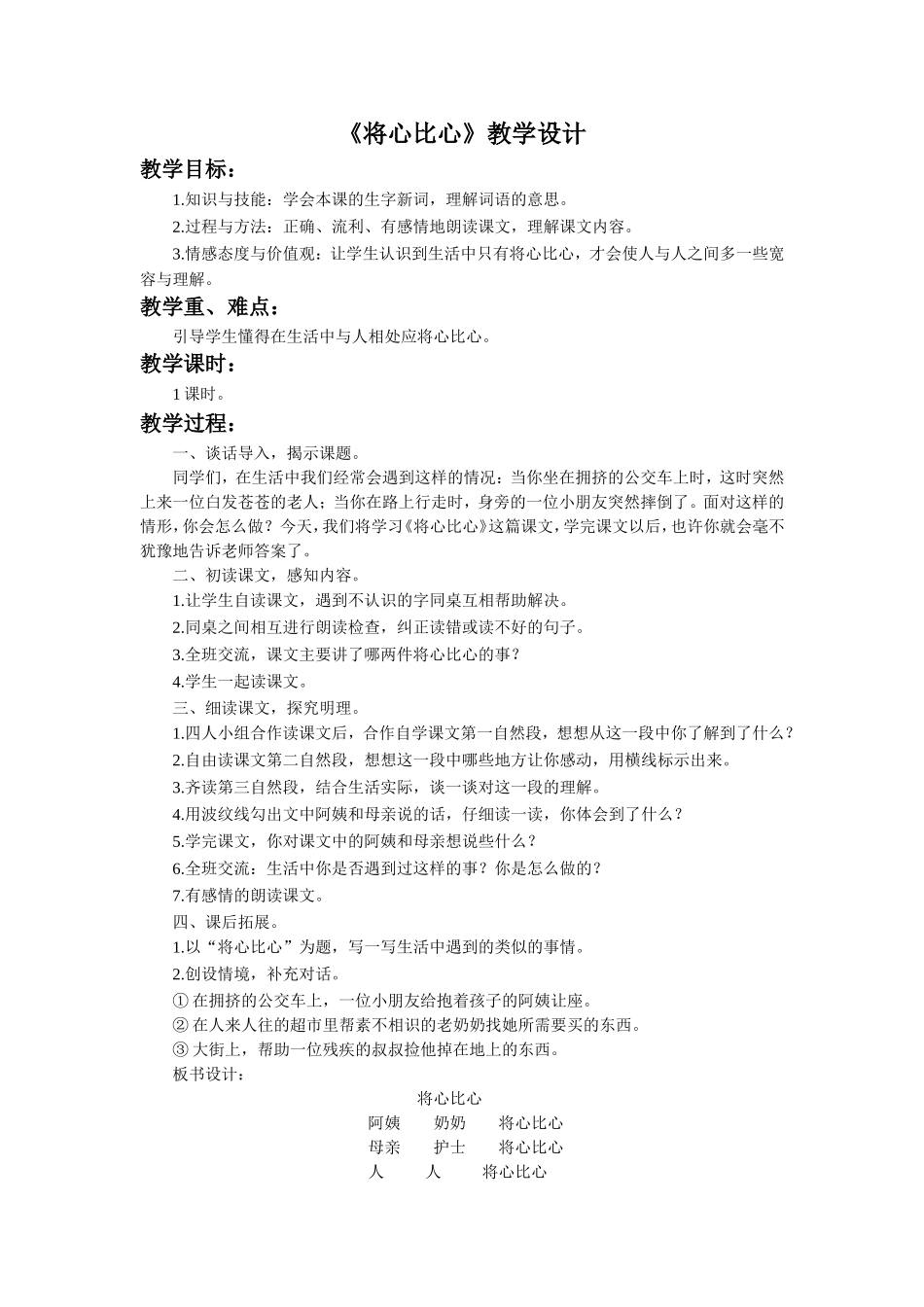 《将心比心》教学设计

教学目标：

1.知识与技能：学会本课的生字新词，理解词语的意思。

2.过程与方法：正确、流利、有感情地朗读课文，理解课文内容。

3.情感态度与价值观：让学生认识到生活中只有将心比心，才会使人与人之间多一些宽容与理解。

教学重、难点：

引导学生懂得在生活中与人相处应将心比心。

教学课时：

1 课时。

教学过程：

一、谈话导入，揭示课题。

同学们，在生活中我们经常会遇到这样的情况：当你坐在拥挤的公交车上时，这时突然上来一位白发苍苍的老人；当你在路上行走时，身旁的一位小朋友突然摔倒了。面对这样的情形，你会怎么做？今天，我们将学习《将心比心》这篇课文，学完课文以后，也许你就会毫不犹豫地告诉老师答案了。

二、初读课文，感知内容。

1.让学生自读课文，遇到不认识的字同桌互相帮助解决。

2.同桌之间相互进行朗读检查，纠正读错或读不好的句子。

3.全班交流，课文主要讲了哪两件将心比心的事？

4.学生一起读课文。

三、细读课文，探究明理。

1.四人小组合作读课文后，合作自学课文第一自然段，想想从这一段中你了解到了什么？

2.自由读课文第二自然段，想想这一段中哪些地方让你感动，用横线标示出来。

3.齐读第三自然段，结合生活实际，谈一谈对这一段的理解。

4.用波纹线勾出文中阿姨和母亲说的话，仔细读一读，你体会到了什么？

5.学完课文，你对课文中的阿姨和母亲想说些什么？

6.全班交流：生活中你是否遇到过这样的事？你是怎么做的？

7.有感情的朗读课文。

四、课后拓展。

1.以“将心比心”为题，写一写生活中遇到的类似的事情。

2.创设情境，补充对话。

① 在拥挤的公交车上，一位小朋友给抱着孩子的阿姨让座。

② 在人来人往的超市里帮素不相识的老奶奶找她所需要买的东西。

③ 大街上，帮助一位残疾的叔叔捡他掉在地上的东西。

板书设计：

将心比心
阿姨 奶奶 将心比心
母亲 护士 将心比心
人 人 将心比心